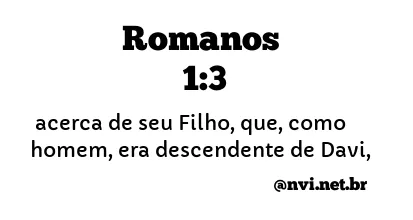 Romanos
1:3

acerca de seu Filho, que, como homem, era descendente de Davi,

@nvi.net.br